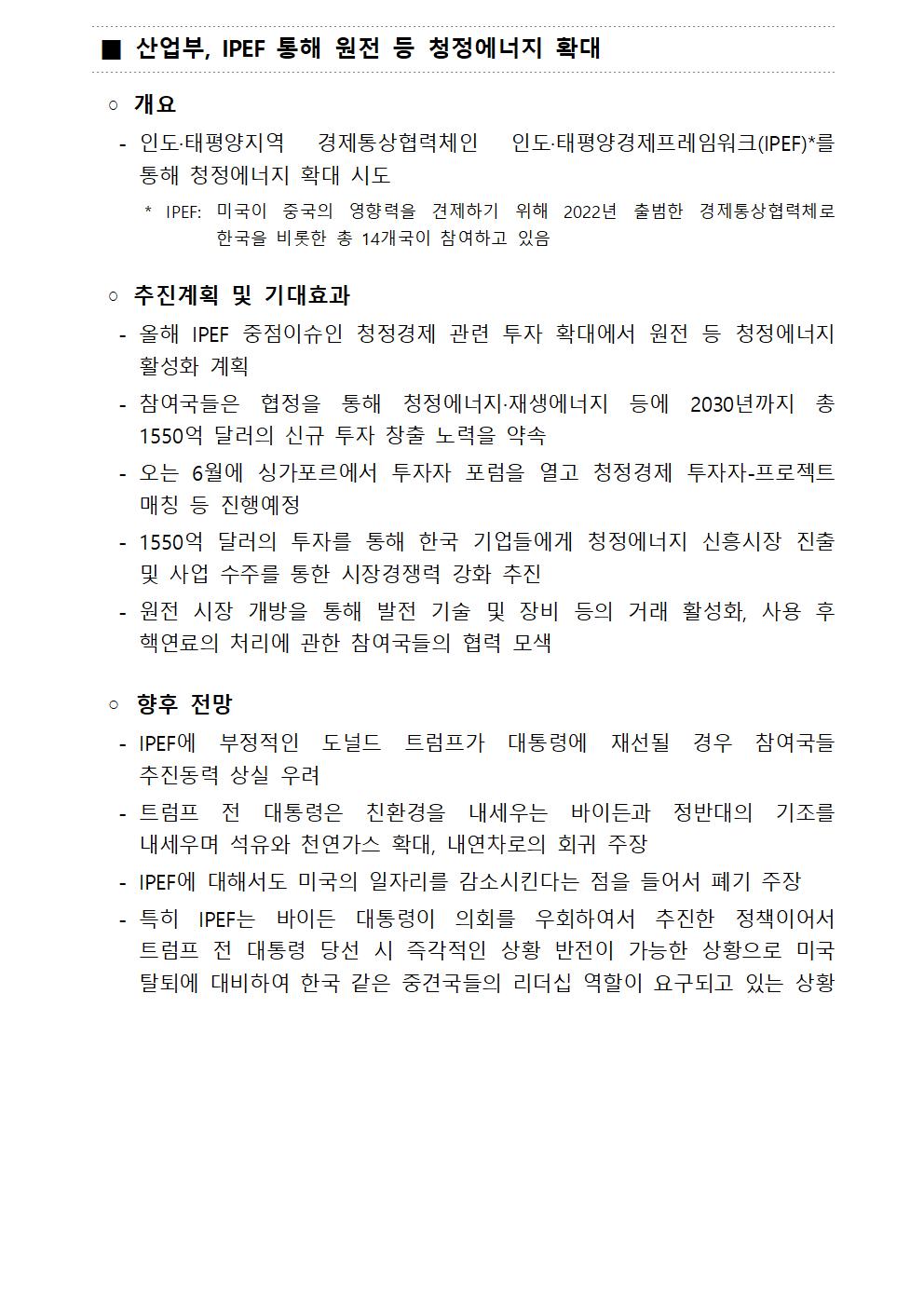 ■ 산업부, IPEF 통해 원전 등 청정에너지 확대

○ 개요

- 인도·태평양지역 경제통상협력체인 인도·태평양경제프레임워크(IPEF)*를 통해 청정에너지 확대 시도

* IPEF: 미국이 중국의 영향력을 견제하기 위해 2022년 출범한 경제통상협력체로 한국을 비롯한 총 14개국이 참여하고 있음

○ 추진계획 및 기대효과

- 올해 IPEF 중점이슈인 청정경제 관련 투자 확대에서 원전 등 청정에너지 활성화 계획

- 참여국들은 협정을 통해 청정에너지·재생에너지 등에 2030년까지 총 1550억 달러의 신규 투자 창출 노력을 약속

- 오는 6월에 싱가포르에서 투자자 포럼을 열고 청정경제 투자자-프로젝트 매칭 등 진행예정

- 1550억 달러의 투자를 통해 한국 기업들에게 청정에너지 신흥시장 진출 및 사업 수주를 통한 시장경쟁력 강화 추진

- 원전 시장 개방을 통해 발전 기술 및 장비 등의 거래 활성화, 사용 후 핵연료의 처리에 관한 참여국들의 협력 모색

○ 향후 전망

- IPEF에 부정적인 도널드 트럼프가 대통령에 재선될 경우 참여국들 추진동력 상실 우려

- 트럼프 전 대통령은 친환경을 내세우는 바이든과 정반대의 기조를 내세우며 석유와 천연가스 확대, 내연차로의 회귀 주장

- IPEF에 대해서도 미국의 일자리를 감소시킨다는 점을 들어서 폐기 주장

- 특히 IPEF는 바이든 대통령이 의회를 우회하여서 추진한 정책이어서 트럼프 전 대통령 당선 시 즉각적인 상황 반전이 가능한 상황으로 미국 탈퇴에 대비하여 한국 같은 중견국들의 리더십 역할이 요구되고 있는 상황